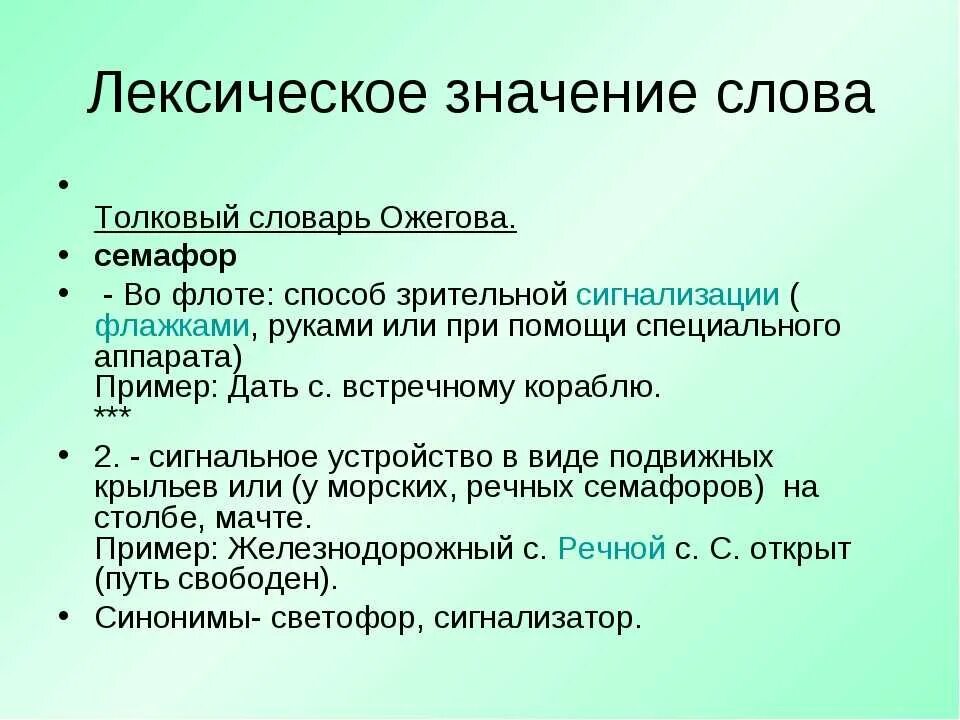 Лексическое значение слова

• Толковый словарь Ожегова.

• семафор

• - Во флоте: способ зрительной сигнализации ( флажками, руками или при помощи специального аппарата)
Пример: Дать с. встречному кораблю.
***

• 2. - сигнальное устройство в виде подвижных крыльев или (у морских, речных семафоров) на столбе, мачте.
Пример: Железнодорожный с. Речной с. С. открыт (путь свободен).

• Синонимы- светофор, сигнализатор.